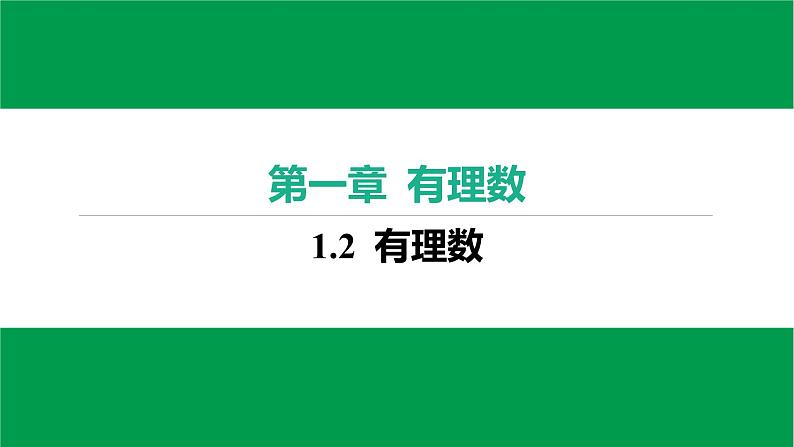 第一章 有理数

1.2 有理数